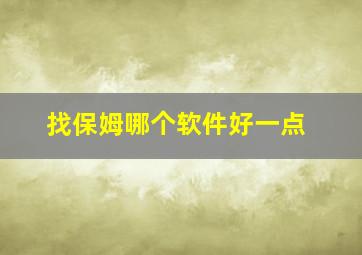 找保姆哪个软件好一点